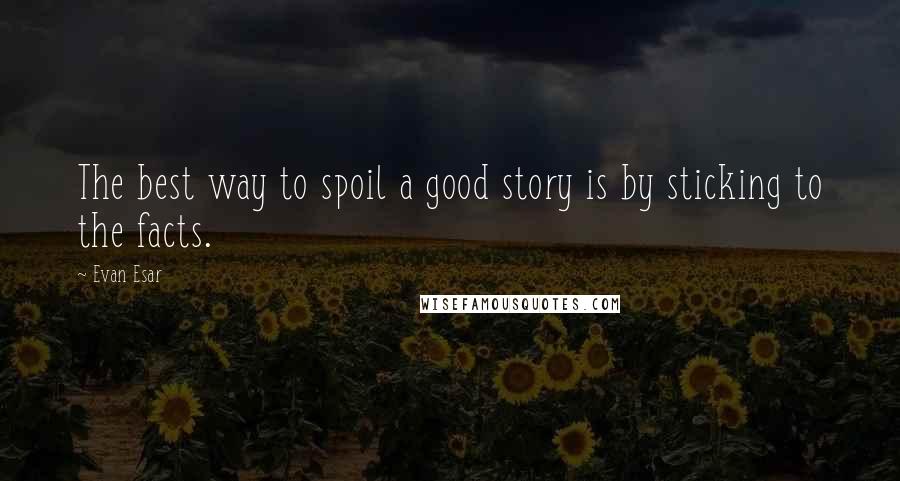 The best way to spoil a good story is by sticking to the facts.

~ Evan Esar

WISEFAMOUSQUOTES.COM